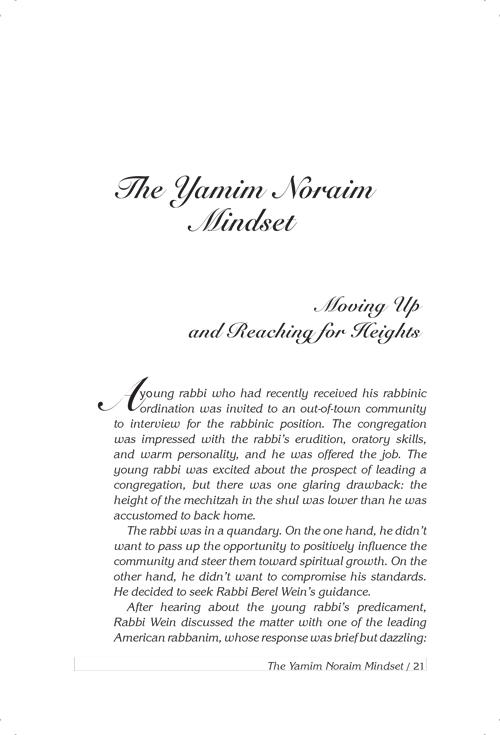 The Yamim Noraim Mindset

Moving Up and Reaching for Heights

A young rabbi who had recently received his rabbinic ordination was invited to an out-of-town community to interview for the rabbinic position. The congregation was impressed with the rabbi's erudition, oratory skills, and warm personality, and he was offered the job. The young rabbi was excited about the prospect of leading a congregation, but there was one glaring drawback: the height of the mechitzah in the shul was lower than he was accustomed to back home.

The rabbi was in a quandary. On the one hand, he didn't want to pass up the opportunity to positively influence the community and steer them toward spiritual growth. On the other hand, he didn't want to compromise his standards. He decided to seek Rabbi Berel Wein's guidance.

After hearing about the young rabbi's predicament, Rabbi Wein discussed the matter with one of the leading American rabbanim, whose response was brief but dazzling:

The Yamim Noraim Mindset / 21